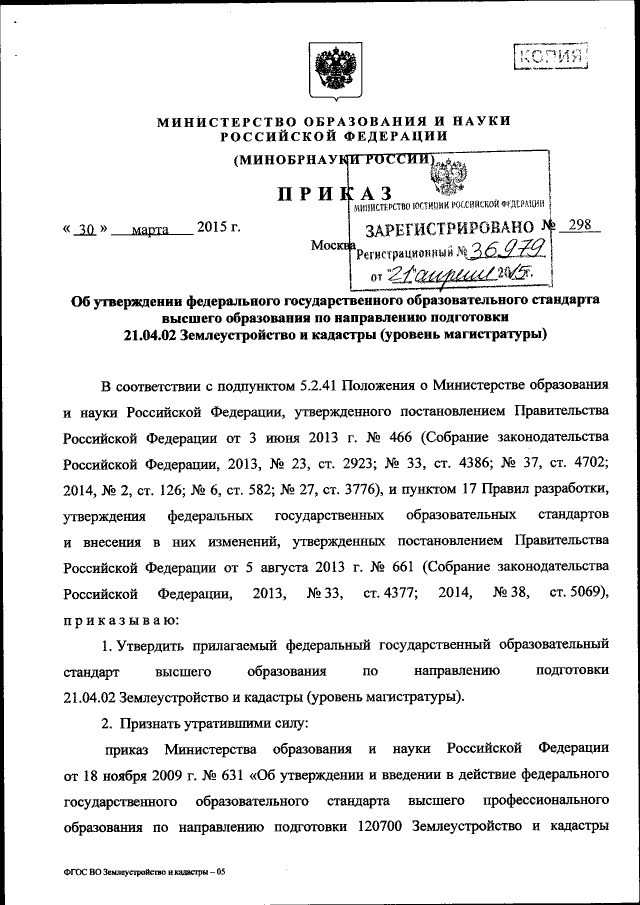 КОПИЯ

МИНИСТЕРСТВО ОБРАЗОВАНИЯ И НАУКИ РОССИЙСКОЙ ФЕДЕРАЦИИ

(МИНОБРНАУКИ РОССИИ)

ПРИКАЗ

МИНИСТЕРСТВО ЮСТИЦИИ РОССИЙСКОЙ ФЕДЕРАЦИИ
ЗАРЕГИСТРИРОВАНО
Регистрационный № 36979
от "21" апреля 2015г.

« 30 » марта 2015 г. № 298

Москва

Об утверждении федерального государственного образовательного стандарта высшего образования по направлению подготовки 21.04.02 Землеустройство и кадастры (уровень магистратуры)

В соответствии с подпунктом 5.2.41 Положения о Министерстве образования и науки Российской Федерации, утвержденного постановлением Правительства Российской Федерации от 3 июня 2013 г. № 466 (Собрание законодательства Российской Федерации, 2013, № 23, ст. 2923; № 33, ст. 4386; № 37, ст. 4702; 2014, № 2, ст. 126; № 6, ст. 582; № 27, ст. 3776), и пунктом 17 Правил разработки, утверждения федеральных государственных образовательных стандартов и внесения в них изменений, утвержденных постановлением Правительства Российской Федерации от 5 августа 2013 г. № 661 (Собрание законодательства Российской Федерации, 2013, № 33, ст. 4377; 2014, № 38, ст. 5069), приказываю:

1. Утвердить прилагаемый федеральный государственный образовательный стандарт высшего образования по направлению подготовки 21.04.02 Землеустройство и кадастры (уровень магистратуры).

2. Признать утратившими силу:

приказ Министерства образования и науки Российской Федерации от 18 ноября 2009 г. № 631 «Об утверждении и введении в действие федерального государственного образовательного стандарта высшего профессионального образования по направлению подготовки 120700 Землеустройство и кадастры

ФГОС ВО Землеустройство и кадастры – 05